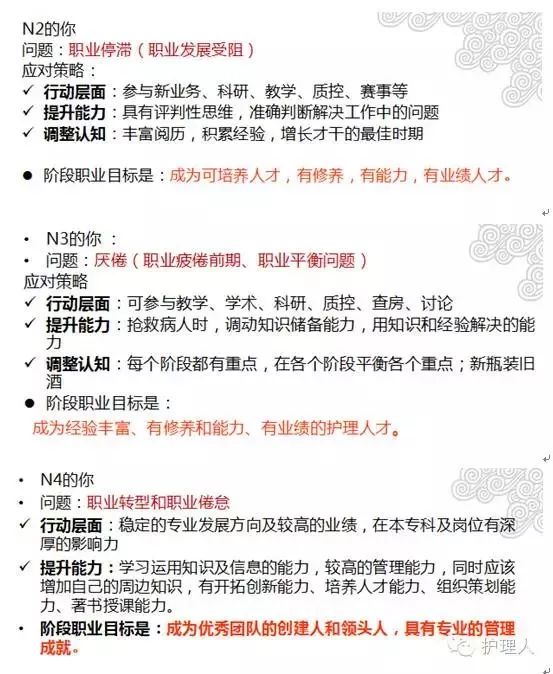 N2的你
问题：职业停滞（职业发展受阻）
应对策略：
✓ 行动层面：参与新业务、科研、教学、质控、赛事等
✓ 提升能力：具有评判性思维，准确判断解决工作中的问题
✓ 调整认知：丰富阅历，积累经验，增长才干的最佳时期

● 阶段职业目标是：成为可培养人才，有修养，有能力，有业绩人才。

• N3的你 ：
• 问题：厌倦（职业疲倦前期、职业平衡问题）
应对策略
✓ 行动层面：可参与教学、学术、科研、质控、查房、讨论
✓ 提升能力：抢救病人时，调动知识储备能力，用知识和经验解决的能力
✓ 调整认知：每个阶段都有重点，在各个阶段平衡各个重点；新瓶装旧酒
● 阶段职业目标是：
成为经验丰富、有修养和能力、有业绩的护理人才。

• N4的你
• 问题：职业转型和职业倦怠
✓ 行动层面：稳定的专业发展方向及较高的业绩，在本专科及岗位有深厚的影响力
✓ 提升能力：学习运用知识及信息的能力，较高的管理能力，同时应该增加自己的周边知识，有开拓创新能力、培养人才能力、组织策划能力、著书授课能力。
• 阶段职业目标是：成为优秀团队的创建人和领头人，具有专业的管理成就。

护理人